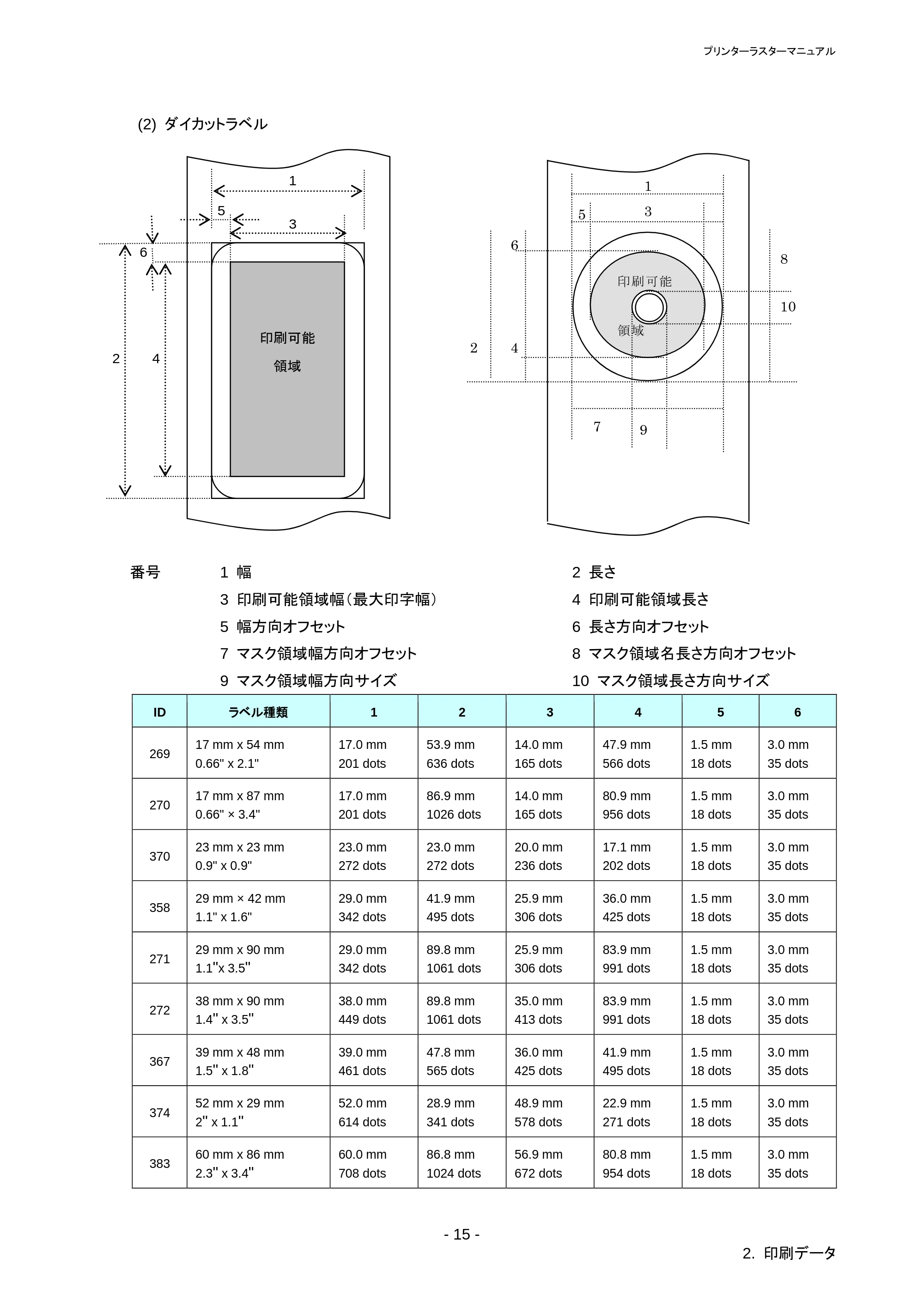 プリンターラスターマニュアル

(2) ダイカットラベル

1
5
3
6
2
4
印刷可能
領域

1
5
3
6
8
印刷可能
10
領域
2
4
7
9

番号 1 幅
3 印刷可能領域幅(最大印字幅)
5 幅方向オフセット
7 マスク領域幅方向オフセット
9 マスク領域幅方向サイズ
2 長さ
4 印刷可能領域長さ
6 長さ方向オフセット
8 マスク領域名長さ方向オフセット
10 マスク領域長さ方向サイズ

| ID | ラベル種類 | 1 | 2 | 3 | 4 | 5 | 6 |
|---|---|---|---|---|---|---|---|
| 269 | 17 mm x 54 mm 0.66" x 2.1" | 17.0 mm 201 dots | 53.9 mm 636 dots | 14.0 mm 165 dots | 47.9 mm 566 dots | 1.5 mm 18 dots | 3.0 mm 35 dots |
| 270 | 17 mm x 87 mm 0.66" × 3.4" | 17.0 mm 201 dots | 86.9 mm 1026 dots | 14.0 mm 165 dots | 80.9 mm 956 dots | 1.5 mm 18 dots | 3.0 mm 35 dots |
| 370 | 23 mm x 23 mm 0.9" x 0.9" | 23.0 mm 272 dots | 23.0 mm 272 dots | 20.0 mm 236 dots | 17.1 mm 202 dots | 1.5 mm 18 dots | 3.0 mm 35 dots |
| 358 | 29 mm × 42 mm 1.1" x 1.6" | 29.0 mm 342 dots | 41.9 mm 495 dots | 25.9 mm 306 dots | 36.0 mm 425 dots | 1.5 mm 18 dots | 3.0 mm 35 dots |
| 271 | 29 mm x 90 mm 1.1"x 3.5" | 29.0 mm 342 dots | 89.8 mm 1061 dots | 25.9 mm 306 dots | 83.9 mm 991 dots | 1.5 mm 18 dots | 3.0 mm 35 dots |
| 272 | 38 mm x 90 mm 1.4" x 3.5" | 38.0 mm 449 dots | 89.8 mm 1061 dots | 35.0 mm 413 dots | 83.9 mm 991 dots | 1.5 mm 18 dots | 3.0 mm 35 dots |
| 367 | 39 mm x 48 mm 1.5" x 1.8" | 39.0 mm 461 dots | 47.8 mm 565 dots | 36.0 mm 425 dots | 41.9 mm 495 dots | 1.5 mm 18 dots | 3.0 mm 35 dots |
| 374 | 52 mm x 29 mm 2" x 1.1" | 52.0 mm 614 dots | 28.9 mm 341 dots | 48.9 mm 578 dots | 22.9 mm 271 dots | 1.5 mm 18 dots | 3.0 mm 35 dots |
| 383 | 60 mm x 86 mm 2.3" x 3.4" | 60.0 mm 708 dots | 86.8 mm 1024 dots | 56.9 mm 672 dots | 80.8 mm 954 dots | 1.5 mm 18 dots | 3.0 mm 35 dots |

- 15 -

2. 印刷データ